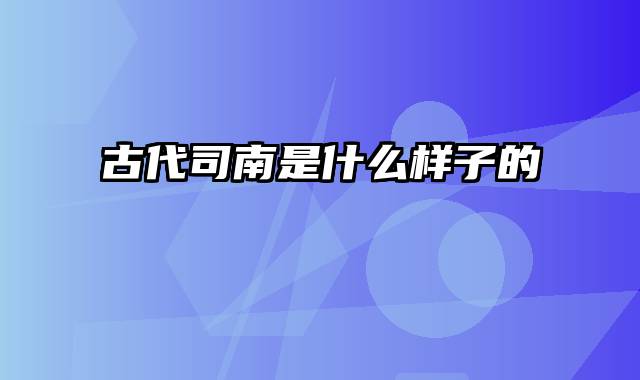 古代司南是什么样子的